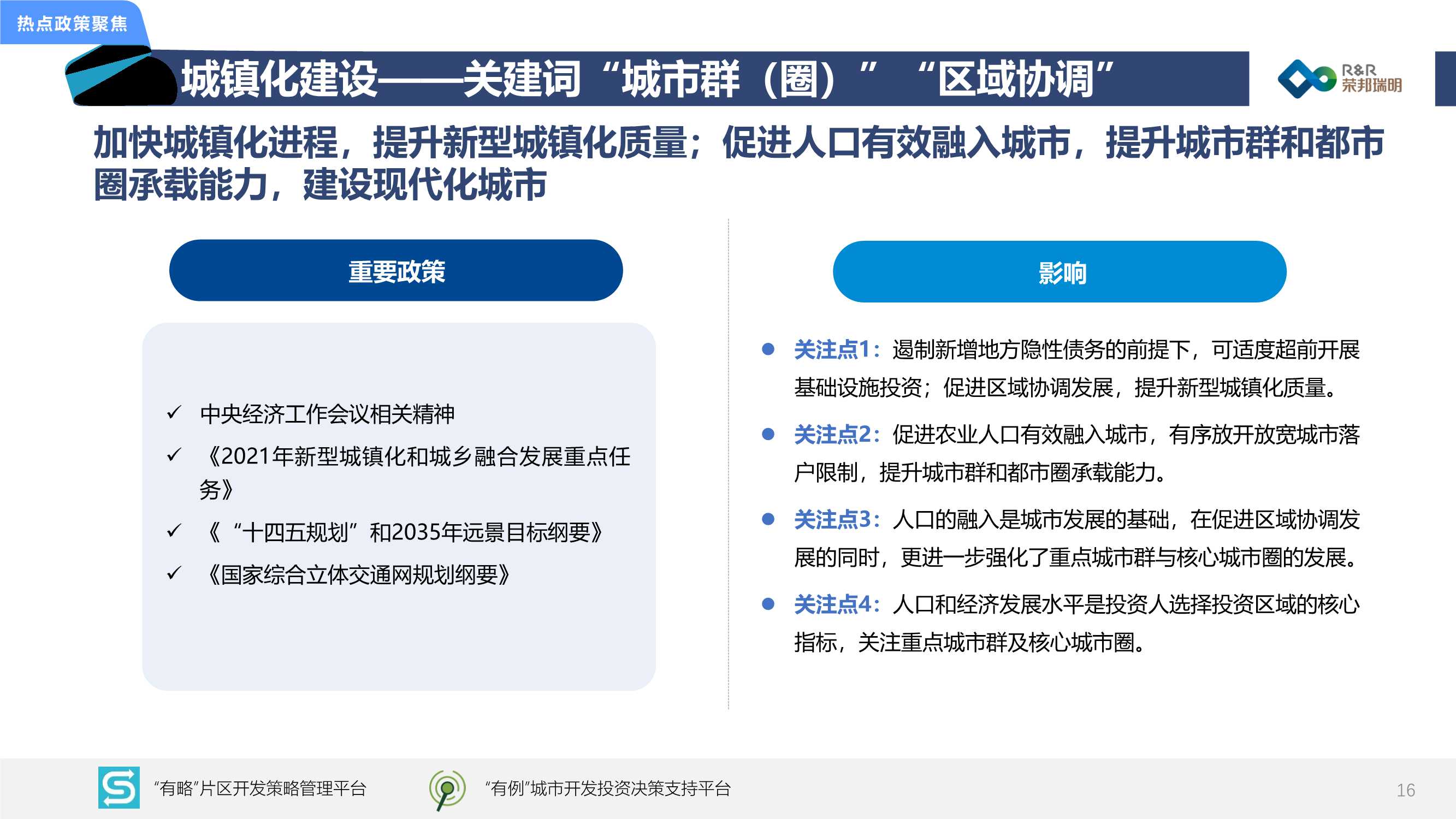 热点政策聚焦

城镇化建设——关建词“城市群（圈）”“区域协调”

R&R 荣邦瑞明

加快城镇化进程，提升新型城镇化质量；促进人口有效融入城市，提升城市群和都市圈承载能力，建设现代化城市

重要政策

✓ 中央经济工作会议相关精神
✓ 《2021年新型城镇化和城乡融合发展重点任务》
✓ 《“十四五规划”和2035年远景目标纲要》
✓ 《国家综合立体交通网规划纲要》

影响

● 关注点1：遏制新增地方隐性债务的前提下，可适度超前开展基础设施投资；促进区域协调发展，提升新型城镇化质量。
● 关注点2：促进农业人口有效融入城市，有序放开放宽城市落户限制，提升城市群和都市圈承载能力。
● 关注点3：人口的融入是城市发展的基础，在促进区域协调发展的同时，更进一步强化了重点城市群与核心城市圈的发展。
● 关注点4：人口和经济发展水平是投资人选择投资区域的核心指标，关注重点城市群及核心城市圈。

“有略”片区开发策略管理平台
“有例”城市开发投资决策支持平台
16